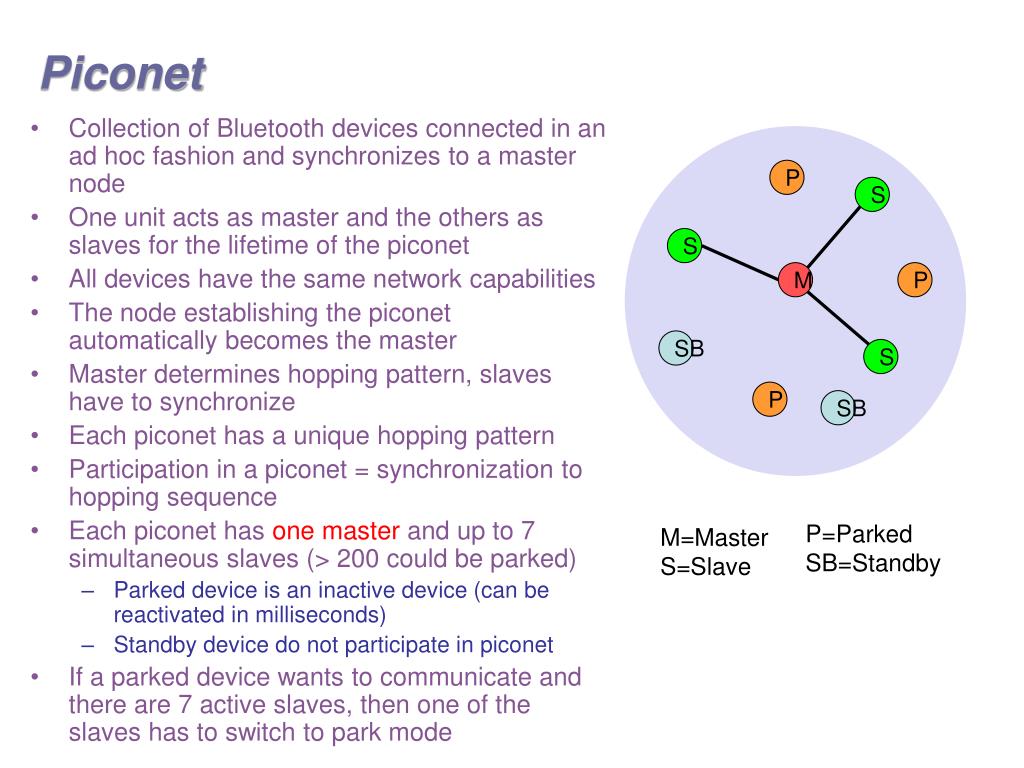 Piconet

• Collection of Bluetooth devices connected in an ad hoc fashion and synchronizes to a master node
• One unit acts as master and the others as slaves for the lifetime of the piconet
• All devices have the same network capabilities
• The node establishing the piconet automatically becomes the master
• Master determines hopping pattern, slaves have to synchronize
• Each piconet has a unique hopping pattern
• Participation in a piconet = synchronization to hopping sequence
• Each piconet has one master and up to 7 simultaneous slaves (> 200 could be parked)
– Parked device is an inactive device (can be reactivated in milliseconds)
– Standby device do not participate in piconet
• If a parked device wants to communicate and there are 7 active slaves, then one of the slaves has to switch to park mode

P
S
S
M
P
SB
S
P
SB

M=Master
S=Slave

P=Parked
SB=Standby